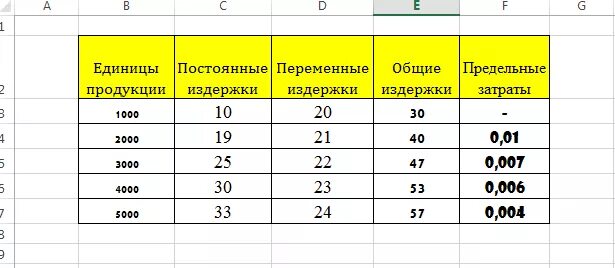 | | A | B | C | D | E | F | G |
|---|---|---|---|---|---|---|---|
| 1 | | | | | | | |
| 2 | | Единицы продукции | Постоянные издержки | Переменные издержки | Общие издержки | Предельные затраты | |
| 3 | | 1000 | 10 | 20 | 30 | - | |
| 4 | | 2000 | 19 | 21 | 40 | 0,01 | |
| 5 | | 3000 | 25 | 22 | 47 | 0,007 | |
| 6 | | 4000 | 30 | 23 | 53 | 0,006 | |
| 7 | | 5000 | 33 | 24 | 57 | 0,004 | |
| 8 | | | | | | | |
| 9 | | | | | | | |